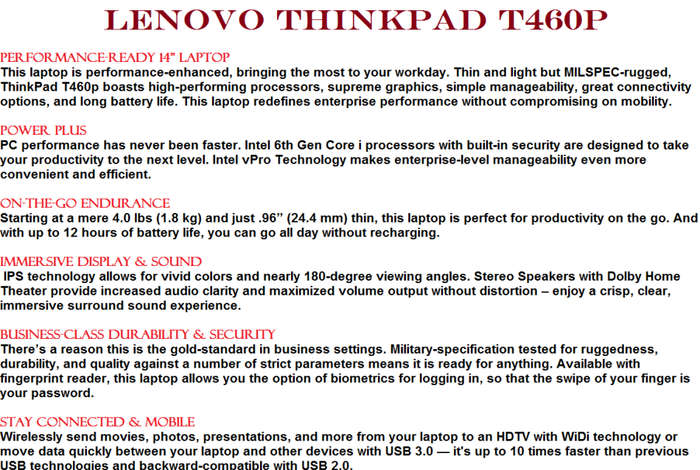 LENOVO THINKPAD T460P

PERFORMANCE-READY 14" LAPTOP
This laptop is performance-enhanced, bringing the most to your workday. Thin and light but MILSPEC-rugged, ThinkPad T460p boasts high-performing processors, supreme graphics, simple manageability, great connectivity options, and long battery life. This laptop redefines enterprise performance without compromising on mobility.

POWER PLUS
PC performance has never been faster. Intel 6th Gen Core i processors with built-in security are designed to take your productivity to the next level. Intel vPro Technology makes enterprise-level manageability even more convenient and efficient.

ON-THE-GO ENDURANCE
Starting at a mere 4.0 lbs (1.8 kg) and just .96" (24.4 mm) thin, this laptop is perfect for productivity on the go. And with up to 12 hours of battery life, you can go all day without recharging.

IMMERSIVE DISPLAY & SOUND
IPS technology allows for vivid colors and nearly 180-degree viewing angles. Stereo Speakers with Dolby Home Theater provide increased audio clarity and maximized volume output without distortion – enjoy a crisp, clear, immersive surround sound experience.

BUSINESS-CLASS DURABILITY & SECURITY
There's a reason this is the gold-standard in business settings. Military-specification tested for ruggedness, durability, and quality against a number of strict parameters means it is ready for anything. Available with fingerprint reader, this laptop allows you the option of biometrics for logging in, so that the swipe of your finger is your password.

STAY CONNECTED & MOBILE
Wirelessly send movies, photos, presentations, and more from your laptop to an HDTV with WiDi technology or move data quickly between your laptop and other devices with USB 3.0 — it's up to 10 times faster than previous USB technologies and backward-compatible with USB 2.0.